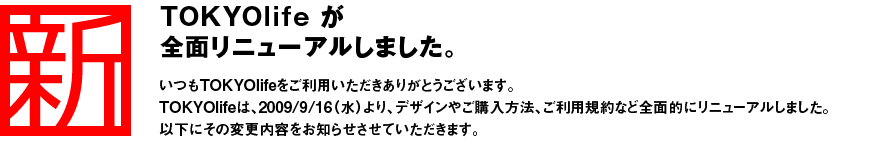 新

TOKYOlife が
全面リニューアルしました。

いつもTOKYOlifeをご利用いただきありがとうございます。
TOKYOlifeは、2009/9/16（水）より、デザインやご購入方法、ご利用規約など全面的にリニューアルしました。
以下にその変更内容をお知らせさせていただきます。